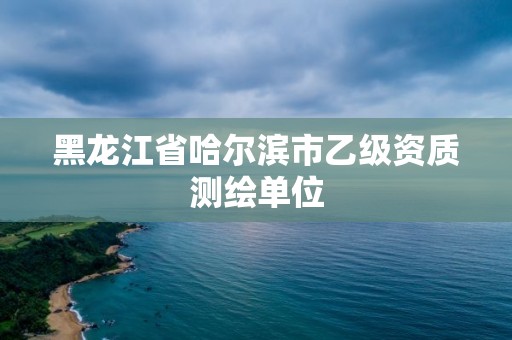 黑龙江省哈尔滨市乙级资质测绘单位